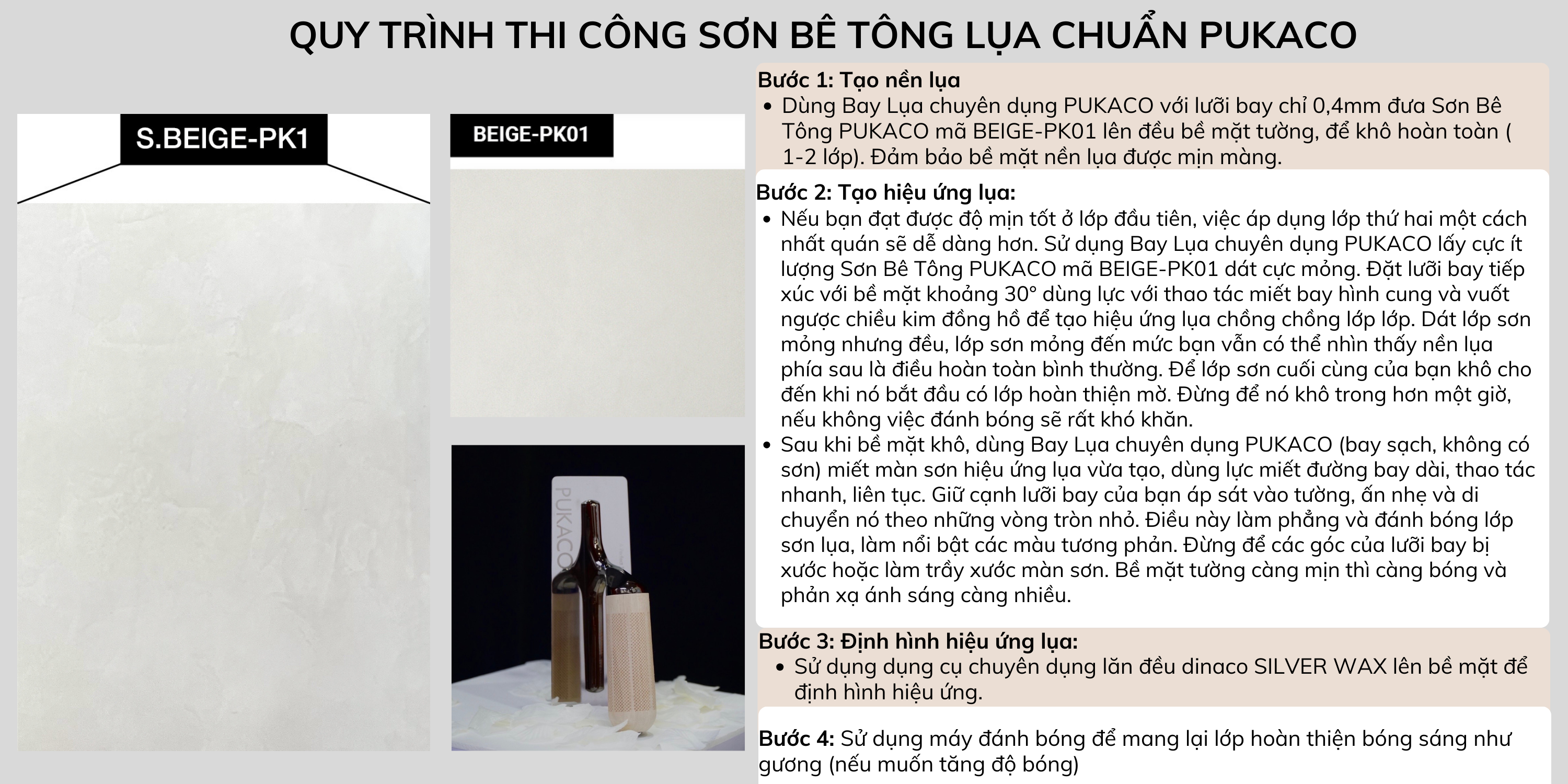 QUY TRÌNH THI CÔNG SƠN BÊ TÔNG LỤA CHUẨN PUKACO

S.BEIGE-PK1

BEIGE-PK01

PUKACO

Bước 1: Tạo nền lụa
• Dùng Bay Lụa chuyên dụng PUKACO với lưỡi bay chỉ 0,4mm đưa Sơn Bê Tông PUKACO mã BEIGE-PK01 lên đều bề mặt tường, để khô hoàn toàn ( 1-2 lớp). Đảm bảo bề mặt nền lụa được mịn màng.

Bước 2: Tạo hiệu ứng lụa:
• Nếu bạn đạt được độ mịn tốt ở lớp đầu tiên, việc áp dụng lớp thứ hai một cách nhất quán sẽ dễ dàng hơn. Sử dụng Bay Lụa chuyên dụng PUKACO lấy cực ít lượng Sơn Bê Tông PUKACO mã BEIGE-PK01 dát cực mỏng. Đặt lưỡi bay tiếp xúc với bề mặt khoảng 30° dùng lực với thao tác miết bay hình cung và vuốt ngược chiều kim đồng hồ để tạo hiệu ứng lụa chồng chồng lớp lớp. Dát lớp sơn mỏng nhưng đều, lớp sơn mỏng đến mức bạn vẫn có thể nhìn thấy nền lụa phía sau là điều hoàn toàn bình thường. Để lớp sơn cuối cùng của bạn khô cho đến khi nó bắt đầu có lớp hoàn thiện mờ. Đừng để nó khô trong hơn một giờ, nếu không việc đánh bóng sẽ rất khó khăn.
• Sau khi bề mặt khô, dùng Bay Lụa chuyên dụng PUKACO (bay sạch, không có sơn) miết màn sơn hiệu ứng lụa vừa tạo, dùng lực miết đường bay dài, thao tác nhanh, liên tục. Giữ cạnh lưỡi bay của bạn áp sát vào tường, ấn nhẹ và di chuyển nó theo những vòng tròn nhỏ. Điều này làm phẳng và đánh bóng lớp sơn lụa, làm nổi bật các màu tương phản. Đừng để các góc của lưỡi bay bị xước hoặc làm trầy xước màn sơn. Bề mặt tường càng mịn thì càng bóng và phản xạ ánh sáng càng nhiều.

Bước 3: Định hình hiệu ứng lụa:
• Sử dụng dụng cụ chuyên dụng lăn đều dinaco SILVER WAX lên bề mặt để định hình hiệu ứng.

Bước 4: Sử dụng máy đánh bóng để mang lại lớp hoàn thiện bóng sáng như gương (nếu muốn tăng độ bóng)